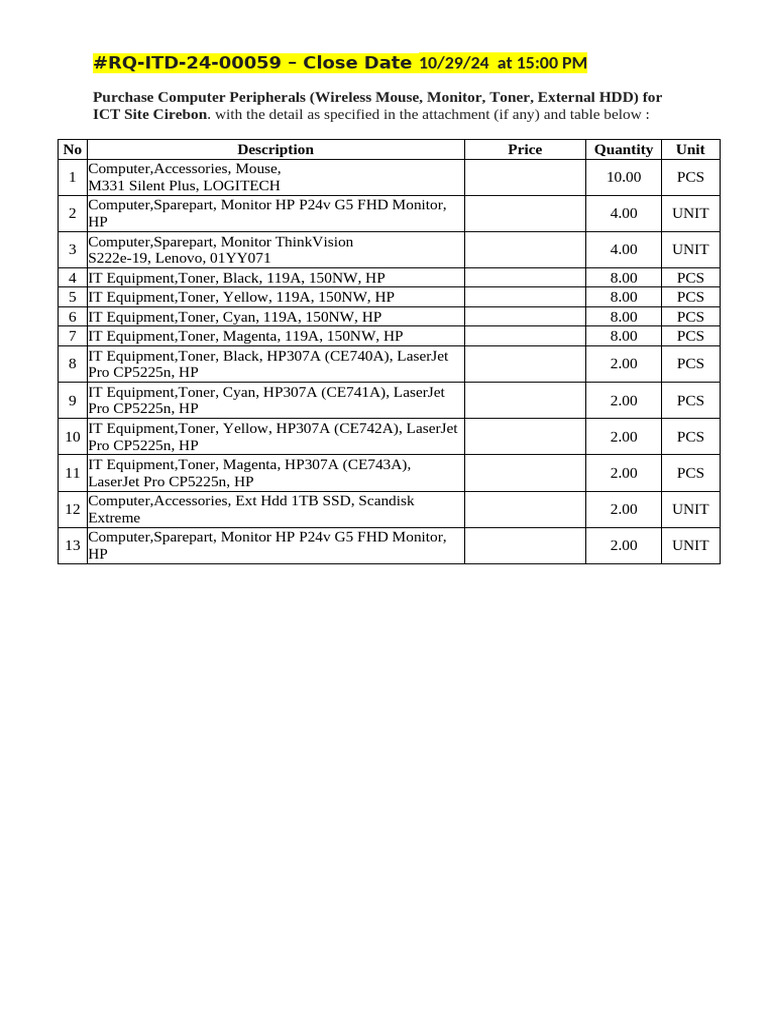 #RQ-ITD-24-00059 – Close Date 10/29/24 at 15:00 PM

Purchase Computer Peripherals (Wireless Mouse, Monitor, Toner, External HDD) for ICT Site Cirebon. with the detail as specified in the attachment (if any) and table below :

| No | Description | Price | Quantity | Unit |
|---|---|---|---|---|
| 1 | Computer,Accessories, Mouse, M331 Silent Plus, LOGITECH | | 10.00 | PCS |
| 2 | Computer,Sparepart, Monitor HP P24v G5 FHD Monitor, HP | | 4.00 | UNIT |
| 3 | Computer,Sparepart, Monitor ThinkVision S222e-19, Lenovo, 01YY071 | | 4.00 | UNIT |
| 4 | IT Equipment,Toner, Black, 119A, 150NW, HP | | 8.00 | PCS |
| 5 | IT Equipment,Toner, Yellow, 119A, 150NW, HP | | 8.00 | PCS |
| 6 | IT Equipment,Toner, Cyan, 119A, 150NW, HP | | 8.00 | PCS |
| 7 | IT Equipment,Toner, Magenta, 119A, 150NW, HP | | 8.00 | PCS |
| 8 | IT Equipment,Toner, Black, HP307A (CE740A), LaserJet Pro CP5225n, HP | | 2.00 | PCS |
| 9 | IT Equipment,Toner, Cyan, HP307A (CE741A), LaserJet Pro CP5225n, HP | | 2.00 | PCS |
| 10 | IT Equipment,Toner, Yellow, HP307A (CE742A), LaserJet Pro CP5225n, HP | | 2.00 | PCS |
| 11 | IT Equipment,Toner, Magenta, HP307A (CE743A), LaserJet Pro CP5225n, HP | | 2.00 | PCS |
| 12 | Computer,Accessories, Ext Hdd 1TB SSD, Scandisk Extreme | | 2.00 | UNIT |
| 13 | Computer,Sparepart, Monitor HP P24v G5 FHD Monitor, HP | | 2.00 | UNIT |